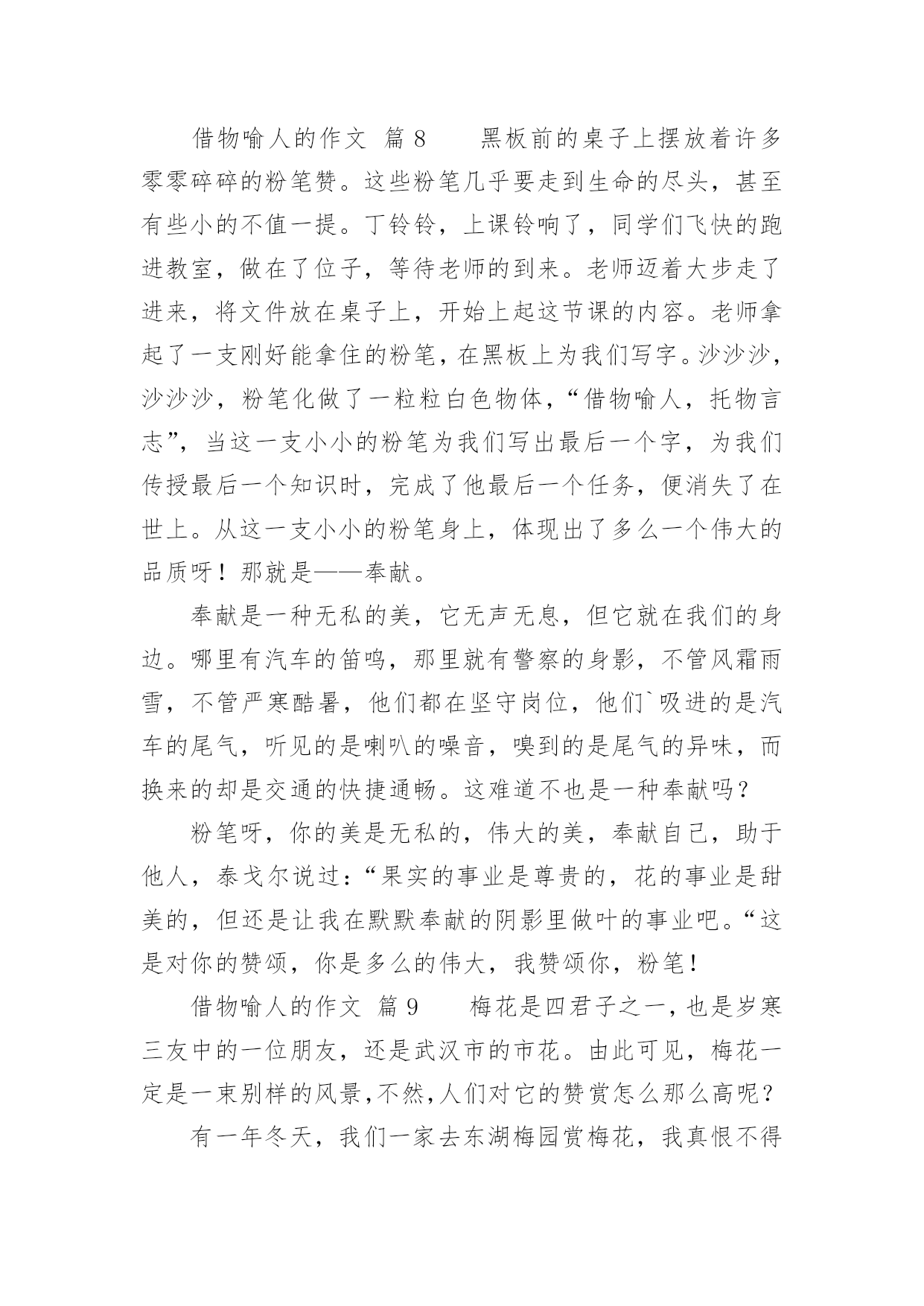 借物喻人的作文 篇8　　黑板前的桌子上摆放着许多零零碎碎的粉笔赞。这些粉笔几乎要走到生命的尽头，甚至有些小的不值一提。丁铃铃，上课铃响了，同学们飞快的跑进教室，做在了位子，等待老师的到来。老师迈着大步走了进来，将文件放在桌子上，开始上起这节课的内容。老师拿起了一支刚好能拿住的粉笔，在黑板上为我们写字。沙沙沙，沙沙沙，粉笔化做了一粒粒白色物体，“借物喻人，托物言志”，当这一支小小的粉笔为我们写出最后一个字，为我们传授最后一个知识时，完成了他最后一个任务，便消失了在世上。从这一支小小的粉笔身上，体现出了多么一个伟大的品质呀！那就是——奉献。

奉献是一种无私的美，它无声无息，但它就在我们的身边。哪里有汽车的笛鸣，那里就有警察的身影，不管风霜雨雪，不管严寒酷暑，他们都在坚守岗位，他们`吸进的是汽车的尾气，听见的是喇叭的噪音，嗅到的是尾气的异味，而换来的却是交通的快捷通畅。这难道不也是一种奉献吗？

粉笔呀，你的美是无私的，伟大的美，奉献自己，助于他人，泰戈尔说过：“果实的事业是尊贵的，花的事业是甜美的，但还是让我在默默奉献的阴影里做叶的事业吧。“这是对你的赞颂，你是多么的伟大，我赞颂你，粉笔！

借物喻人的作文 篇9　　梅花是四君子之一，也是岁寒三友中的一位朋友，还是武汉市的市花。由此可见，梅花一定是一束别样的风景，不然，人们对它的赞赏怎么那么高呢？

有一年冬天，我们一家去东湖梅园赏梅花，我真恨不得